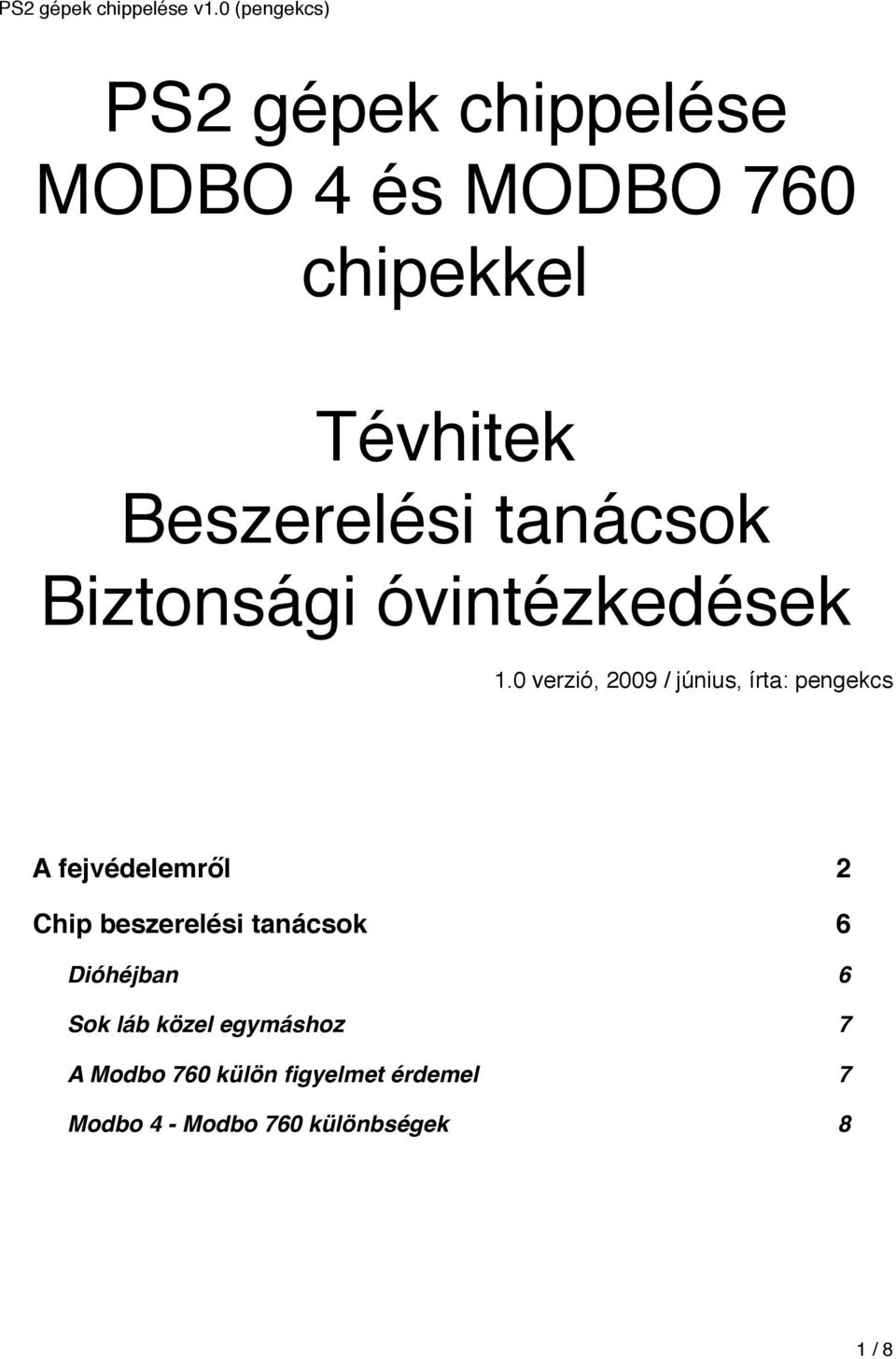 PS2 gépek chippelése v1.0 (pengekcs)

PS2 gépek chippelése MODBO 4 és MODBO 760 chipekkel

Tévhitek
Beszerelési tanácsok
Biztonsági óvintézkedések

1.0 verzió, 2009 / június, írta: pengekcs

A fejvédelemről 2

Chip beszerelési tanácsok 6

Dióhéjban 6

Sok láb közel egymáshoz 7

A Modbo 760 külön figyelmet érdemel 7

Modbo 4 - Modbo 760 különbségek 8

1 / 8